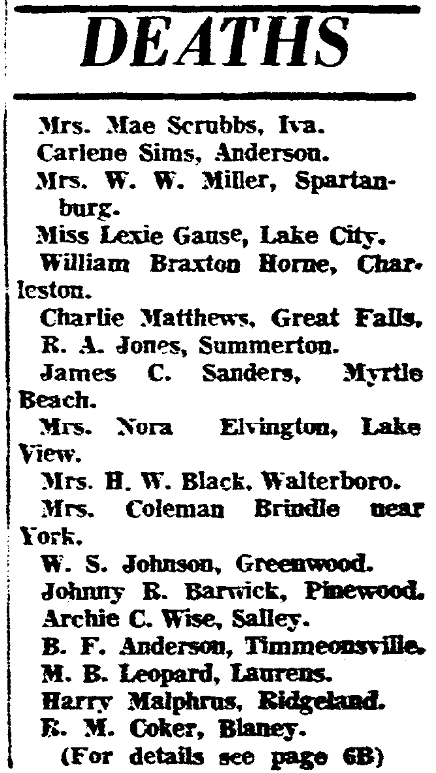 DEATHS

Mrs. Mae Scrubbs, Iva.

Carlene Sims, Anderson.

Mrs. W. W. Miller, Spartanburg.

Miss Lexie Gause, Lake City.

William Braxton Horne, Charleston.

Charlie Matthews, Great Falls.

R. A. Jones, Summerton.

James C. Sanders, Myrtle Beach.

Mrs. Nora Elvington, Lake View.

Mrs. H. W. Black, Walterboro.

Mrs. Coleman Brindle near York.

W. S. Johnson, Greenwood.

Johnny R. Barwick, Pinewood.

Archie C. Wise, Salley.

B. F. Anderson, Timmeonsville.

M. B. Leopard, Laurens.

Harry Malphrus, Ridgeland.

R. M. Coker, Blaney.

(For details see page 6B)